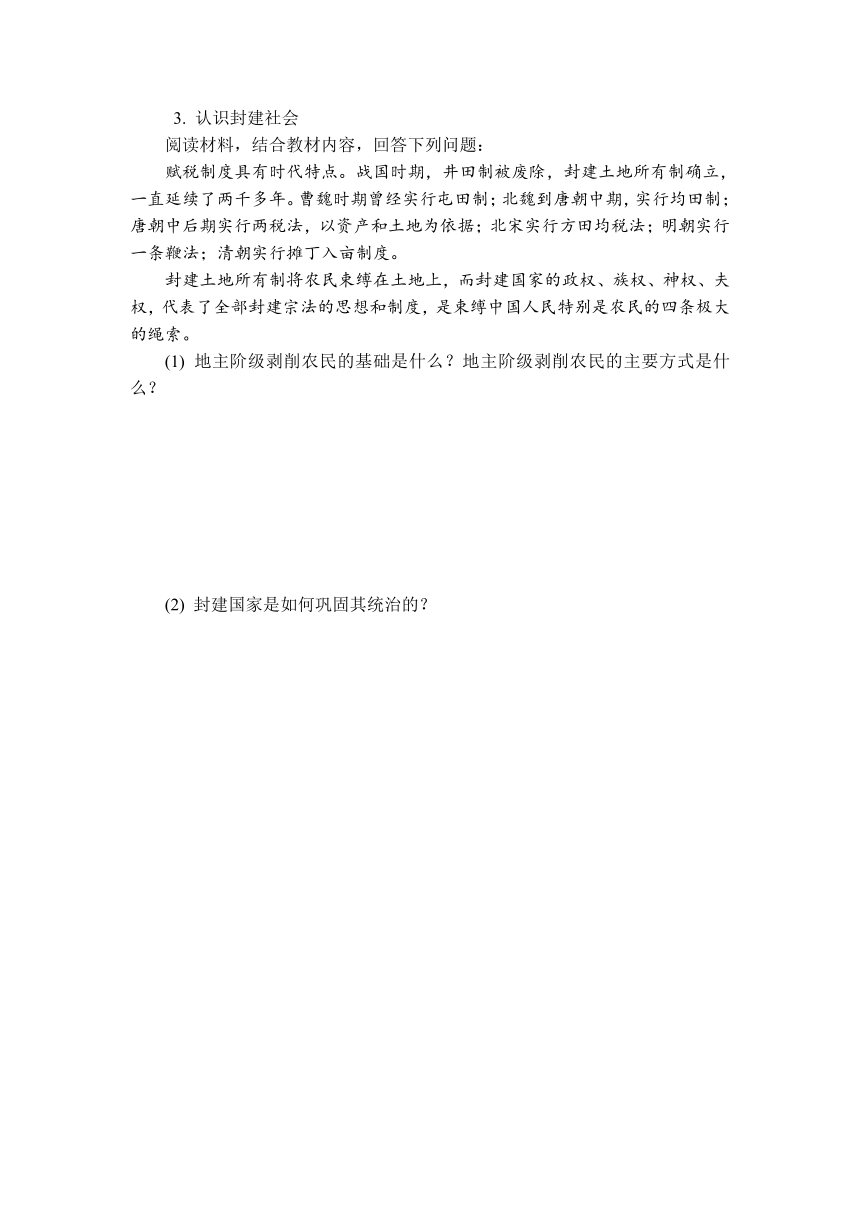 3. 认识封建社会

阅读材料，结合教材内容，回答下列问题：

赋税制度具有时代特点。战国时期，井田制被废除，封建土地所有制确立，一直延续了两千多年。曹魏时期曾经实行屯田制；北魏到唐朝中期，实行均田制；唐朝中后期实行两税法，以资产和土地为依据；北宋实行方田均税法；明朝实行一条鞭法；清朝实行摊丁入亩制度。

封建土地所有制将农民束缚在土地上，而封建国家的政权、族权、神权、夫权，代表了全部封建宗法的思想和制度，是束缚中国人民特别是农民的四条极大的绳索。

(1) 地主阶级剥削农民的基础是什么？地主阶级剥削农民的主要方式是什么？

(2) 封建国家是如何巩固其统治的？